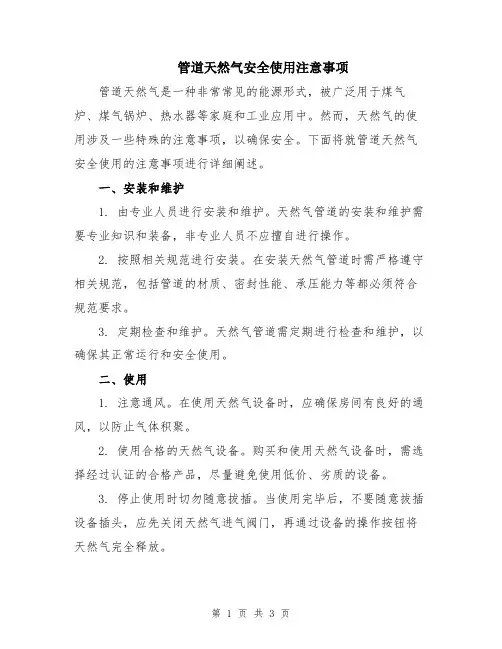 管道天然气安全使用注意事项

管道天然气是一种非常常见的能源形式，被广泛用于煤气炉、煤气锅炉、热水器等家庭和工业应用中。然而，天然气的使用涉及一些特殊的注意事项，以确保安全。下面将就管道天然气安全使用的注意事项进行详细阐述。

一、安装和维护

1. 由专业人员进行安装和维护。天然气管道的安装和维护需要专业知识和装备，非专业人员不应擅自进行操作。

2. 按照相关规范进行安装。在安装天然气管道时需严格遵守相关规范，包括管道的材质、密封性能、承压能力等都必须符合规范要求。

3. 定期检查和维护。天然气管道需定期进行检查和维护，以确保其正常运行和安全使用。

二、使用

1. 注意通风。在使用天然气设备时，应确保房间有良好的通风，以防止气体积聚。

2. 使用合格的天然气设备。购买和使用天然气设备时，需选择经过认证的合格产品，尽量避免使用低价、劣质的设备。

3. 停止使用时切勿随意拔插。当使用完毕后，不要随意拔插设备插头，应先关闭天然气进气阀门，再通过设备的操作按钮将天然气完全释放。

第 1 页 共 3 页